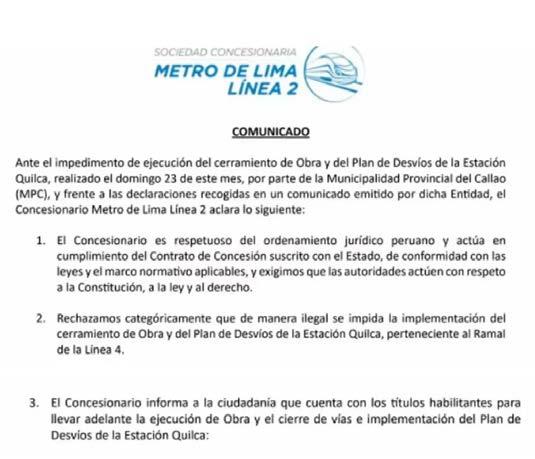 SOCIEDAD CONCESIONARIA
METRO DE LIMA
LÍNEA 2

COMUNICADO

Ante el impedimento de ejecución del cerramiento de Obra y del Plan de Desvíos de la Estación Quilca, realizado el domingo 23 de este mes, por parte de la Municipalidad Provincial del Callao (MPC), y frente a las declaraciones recogidas en un comunicado emitido por dicha Entidad, el Concesionario Metro de Lima Línea 2 aclara lo siguiente:

1. El Concesionario es respetuoso del ordenamiento jurídico peruano y actúa en cumplimiento del Contrato de Concesión suscrito con el Estado, de conformidad con las leyes y el marco normativo aplicables, y exigimos que las autoridades actúen con respeto a la Constitución, a la ley y al derecho.

2. Rechazamos categóricamente que de manera ilegal se impida la implementación del cerramiento de Obra y del Plan de Desvíos de la Estación Quilca, perteneciente al Ramal de la Línea 4.

3. El Concesionario informa a la ciudadanía que cuenta con los títulos habilitantes para llevar adelante la ejecución de Obra y el cierre de vías e implementación del Plan de Desvíos de la Estación Quilca: